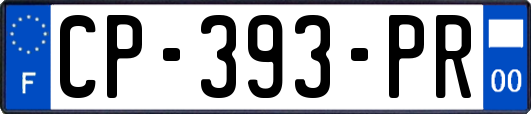 F
CP-393-PR
00